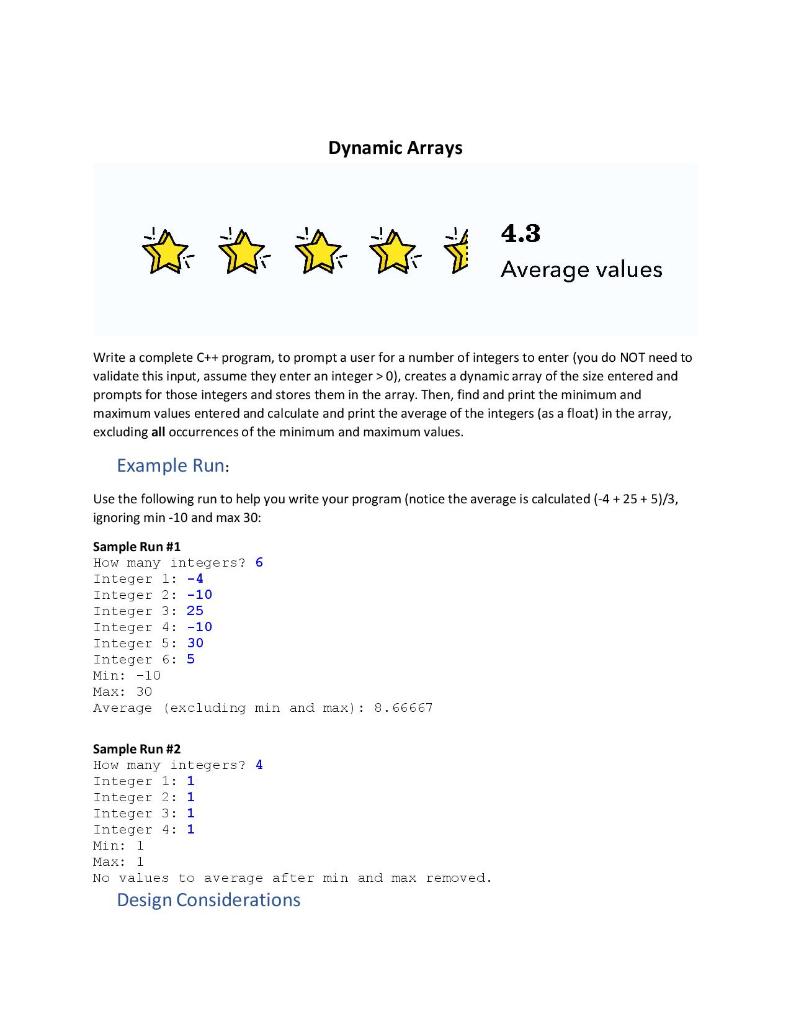 Dynamic Arrays

4.3
Average values

Write a complete C++ program, to prompt a user for a number of integers to enter (you do NOT need to validate this input, assume they enter an integer > 0), creates a dynamic array of the size entered and prompts for those integers and stores them in the array. Then, find and print the minimum and maximum values entered and calculate and print the average of the integers (as a float) in the array, excluding all occurrences of the minimum and maximum values.

Example Run:

Use the following run to help you write your program (notice the average is calculated (-4 + 25 + 5)/3, ignoring min -10 and max 30:

Sample Run #1
How many integers? 6
Integer 1: -4
Integer 2: -10
Integer 3: 25
Integer 4: -10
Integer 5: 30
Integer 6: 5
Min: -10
Max: 30
Average (excluding min and max): 8.66667

Sample Run #2
How many integers? 4
Integer 1: 1
Integer 2: 1
Integer 3: 1
Integer 4: 1
Min: 1
Max: 1
No values to average after min and max removed.

Design Considerations